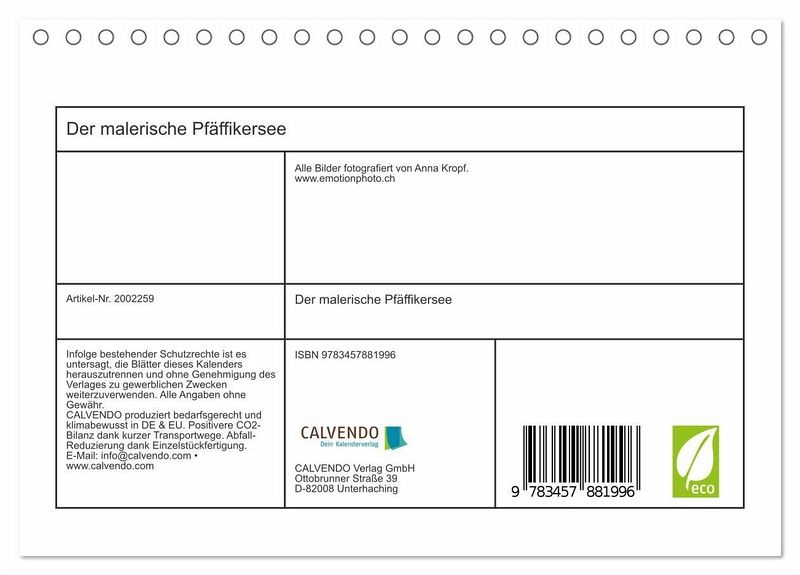 Der malerische Pfäffikersee

Alle Bilder fotografiert von Anna Kropf.
www.emotionphoto.ch

Artikel-Nr. 2002259

Der malerische Pfäffikersee

Infolge bestehender Schutzrechte ist es untersagt, die Blätter dieses Kalenders herauszutrennen und ohne Genehmigung des Verlages zu gewerblichen Zwecken weiterzuverwenden. Alle Angaben ohne Gewähr.
CALVENDO produziert bedarfsgerecht und klimabewusst in DE & EU. Positivere CO2-Bilanz dank kurzer Transportwege. Abfall-Reduzierung dank Einzelstückfertigung.
E-Mail: info@calvendo.com •
www.calvendo.com

ISBN 9783457881996

CALVENDO
Dein Kalenderverlag

CALVENDO Verlag GmbH
Ottobrunner Straße 39
D-82008 Unterhaching

9 783457 881996

eco